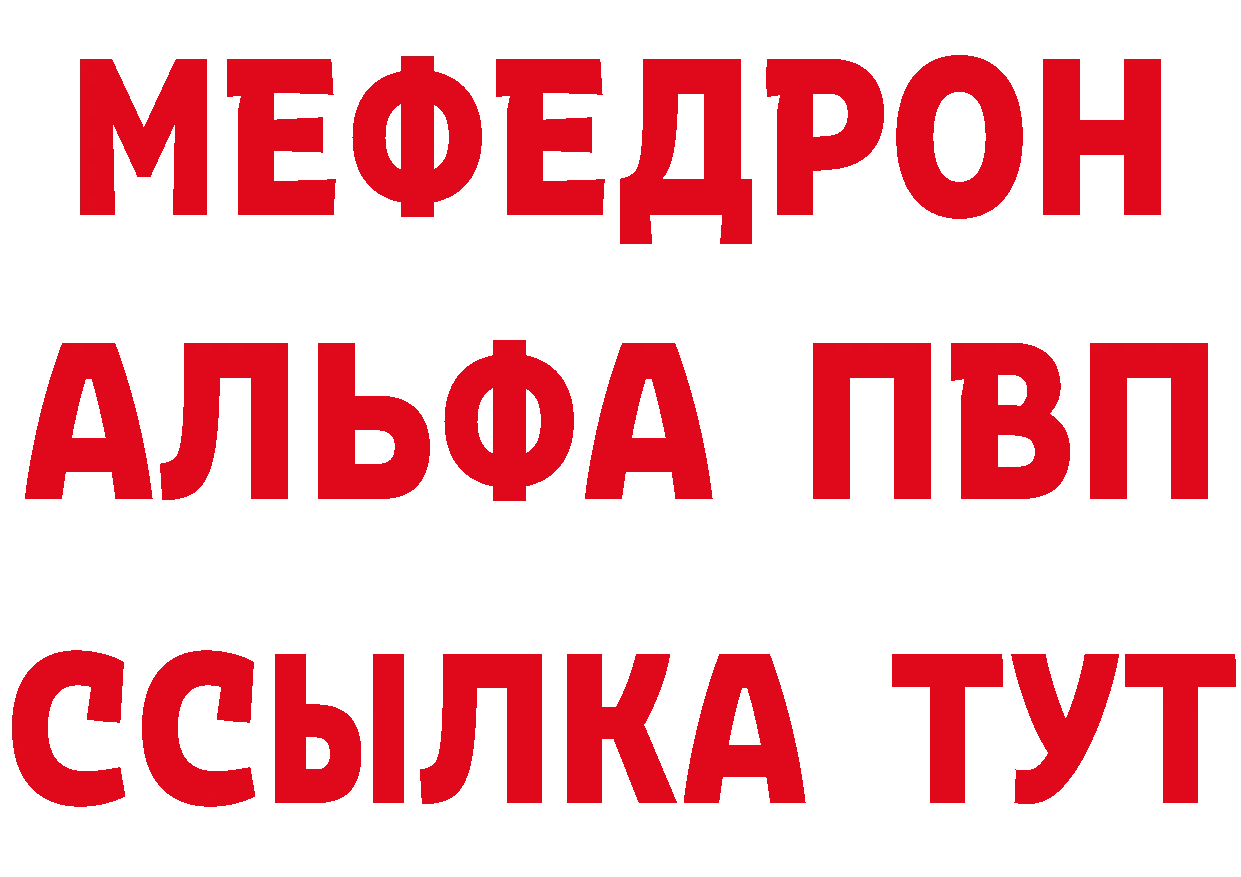 МЕФЕДРОН
АЛЬФА ПВП
ССЫЛКА ТУТ